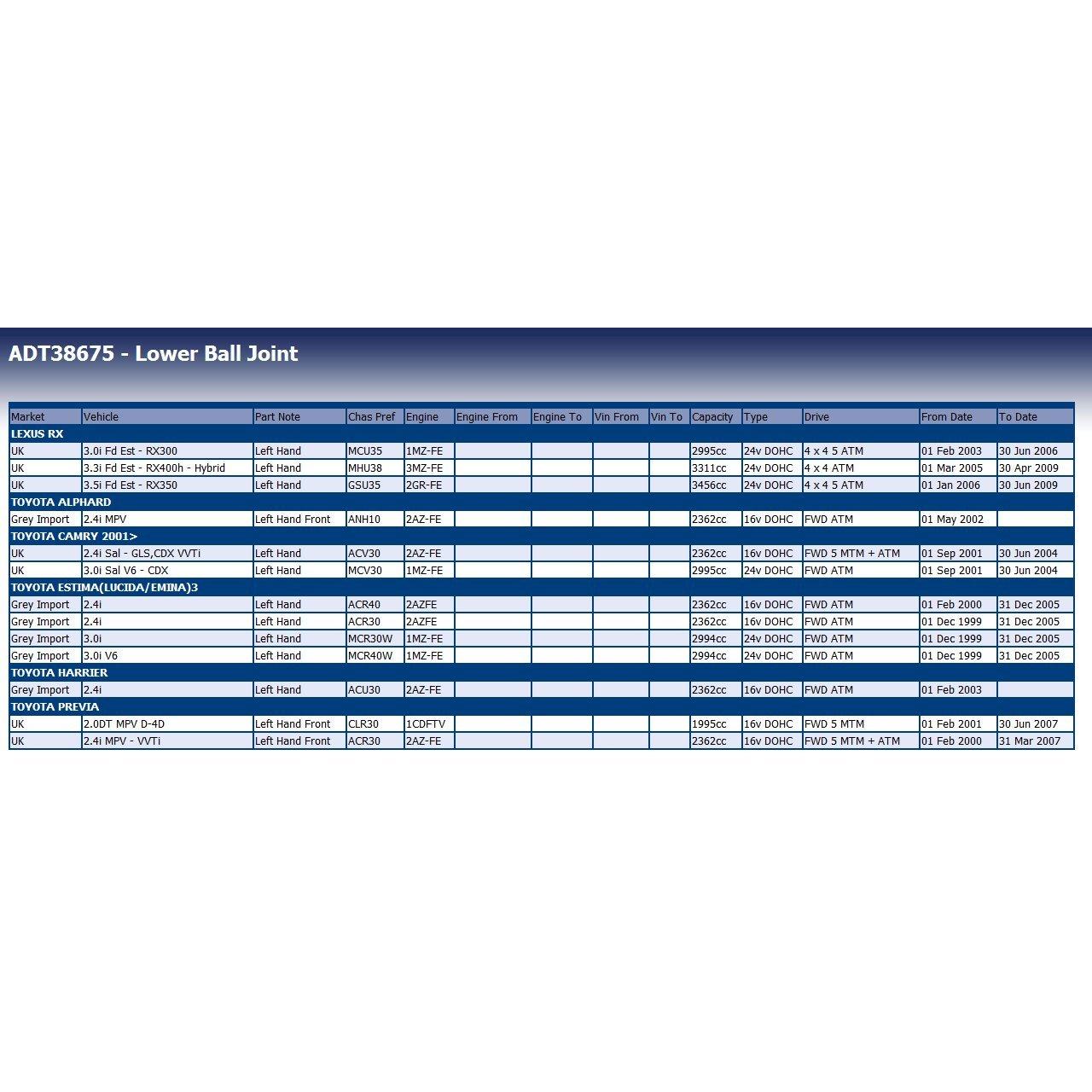 ADT38675 - Lower Ball Joint

| Market | Vehicle | Part Note | Chas Pref | Engine | Engine From | Engine To | Vin From | Vin To | Capacity | Type | Drive | From Date | To Date |
|---|---|---|---|---|---|---|---|---|---|---|---|---|---|
| LEXUS RX | | | | | | | | | | | | | |
| UK | 3.0i Fd Est - RX300 | Left Hand | MCU35 | 1MZ-FE | | | | | 2995cc | 24v DOHC | 4 x 4 5 ATM | 01 Feb 2003 | 30 Jun 2006 |
| UK | 3.3i Fd Est - RX400h - Hybrid | Left Hand | MHU38 | 3MZ-FE | | | | | 3311cc | 24v DOHC | 4 x 4 ATM | 01 Mar 2005 | 30 Apr 2009 |
| UK | 3.5i Fd Est - RX350 | Left Hand | GSU35 | 2GR-FE | | | | | 3456cc | 24v DOHC | 4 x 4 5 ATM | 01 Jan 2006 | 30 Jun 2009 |
| TOYOTA ALPHARD | | | | | | | | | | | | | |
| Grey Import | 2.4i MPV | Left Hand Front | ANH10 | 2AZ-FE | | | | | 2362cc | 16v DOHC | FWD ATM | 01 May 2002 | |
| TOYOTA CAMRY 2001> | | | | | | | | | | | | | |
| UK | 2.4i Sal - GLS,CDX VVTi | Left Hand | ACV30 | 2AZ-FE | | | | | 2362cc | 16v DOHC | FWD 5 MTM + ATM | 01 Sep 2001 | 30 Jun 2004 |
| UK | 3.0i Sal V6 - CDX | Left Hand | MCV30 | 1MZ-FE | | | | | 2995cc | 24v DOHC | FWD ATM | 01 Sep 2001 | 30 Jun 2004 |
| TOYOTA ESTIMA(LUCIDA/EMINA)3 | | | | | | | | | | | | | |
| Grey Import | 2.4i | Left Hand | ACR40 | 2AZFE | | | | | 2362cc | 16v DOHC | FWD ATM | 01 Feb 2000 | 31 Dec 2005 |
| Grey Import | 2.4i | Left Hand | ACR30 | 2AZFE | | | | | 2362cc | 16v DOHC | FWD ATM | 01 Dec 1999 | 31 Dec 2005 |
| Grey Import | 3.0i | Left Hand | MCR30W | 1MZ-FE | | | | | 2994cc | 24v DOHC | FWD ATM | 01 Dec 1999 | 31 Dec 2005 |
| Grey Import | 3.0i V6 | Left Hand | MCR40W | 1MZ-FE | | | | | 2994cc | 24v DOHC | FWD ATM | 01 Dec 1999 | 31 Dec 2005 |
| TOYOTA HARRIER | | | | | | | | | | | | | |
| Grey Import | 2.4i | Left Hand | ACU30 | 2AZ-FE | | | | | 2362cc | 16v DOHC | FWD ATM | 01 Feb 2003 | |
| TOYOTA PREVIA | | | | | | | | | | | | | |
| UK | 2.0DT MPV D-4D | Left Hand Front | CLR30 | 1CDFTV | | | | | 1995cc | 16v DOHC | FWD 5 MTM | 01 Feb 2001 | 30 Jun 2007 |
| UK | 2.4i MPV - VVTi | Left Hand Front | ACR30 | 2AZ-FE | | | | | 2362cc | 16v DOHC | FWD 5 MTM + ATM | 01 Feb 2000 | 31 Mar 2007 |